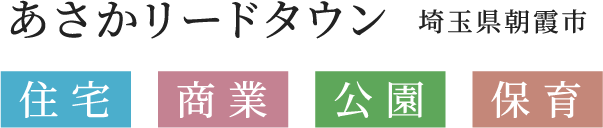 あさかリードタウン 埼玉県朝霞市

住宅 商業 公園 保育